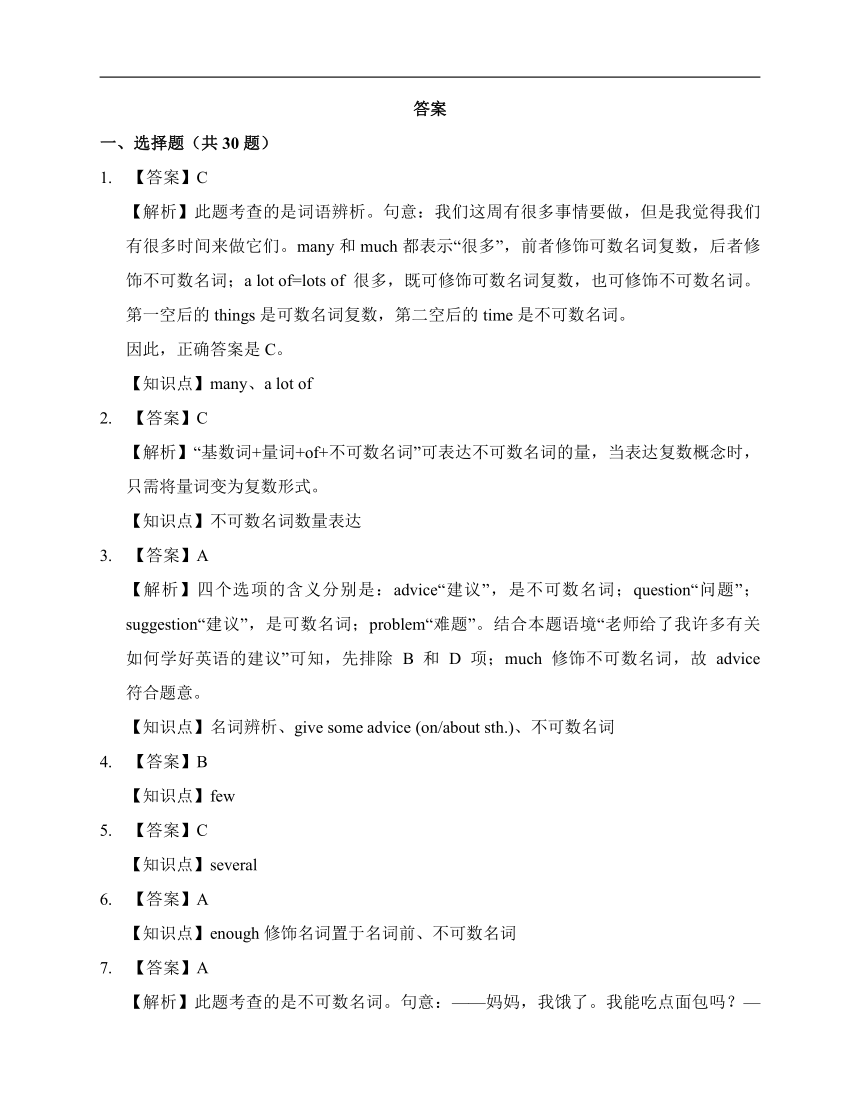 答案

一、选择题（共 30 题）

1. 【答案】C

【解析】此题考查的是词语辨析。句意：我们这周有很多事情要做，但是我觉得我们有很多时间来做它们。many 和 much 都表示“很多”，前者修饰可数名词复数，后者修饰不可数名词；a lot of=lots of 很多，既可修饰可数名词复数，也可修饰不可数名词。第一空后的 things 是可数名词复数，第二空后的 time 是不可数名词。

因此，正确答案是 C。

【知识点】many、a lot of

2. 【答案】C

【解析】“基数词+量词+of+不可数名词”可表达不可数名词的量，当表达复数概念时，只需将量词变为复数形式。

【知识点】不可数名词数量表达

3. 【答案】A

【解析】四个选项的含义分别是：advice“建议”，是不可数名词；question“问题”；suggestion“建议”，是可数名词；problem“难题”。结合本题语境“老师给了我许多有关如何学好英语的建议”可知，先排除 B 和 D 项；much 修饰不可数名词，故 advice 符合题意。

【知识点】名词辨析、give some advice (on/about sth.)、不可数名词

4. 【答案】B

【知识点】few

5. 【答案】C

【知识点】several

6. 【答案】A

【知识点】enough 修饰名词置于名词前、不可数名词

7. 【答案】A

【解析】此题考查的是不可数名词。句意：——妈妈，我饿了。我能吃点面包吗？—